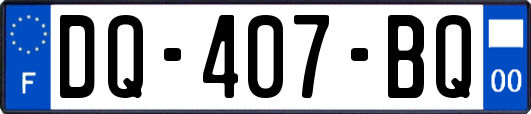 F
DQ-407-BQ
00